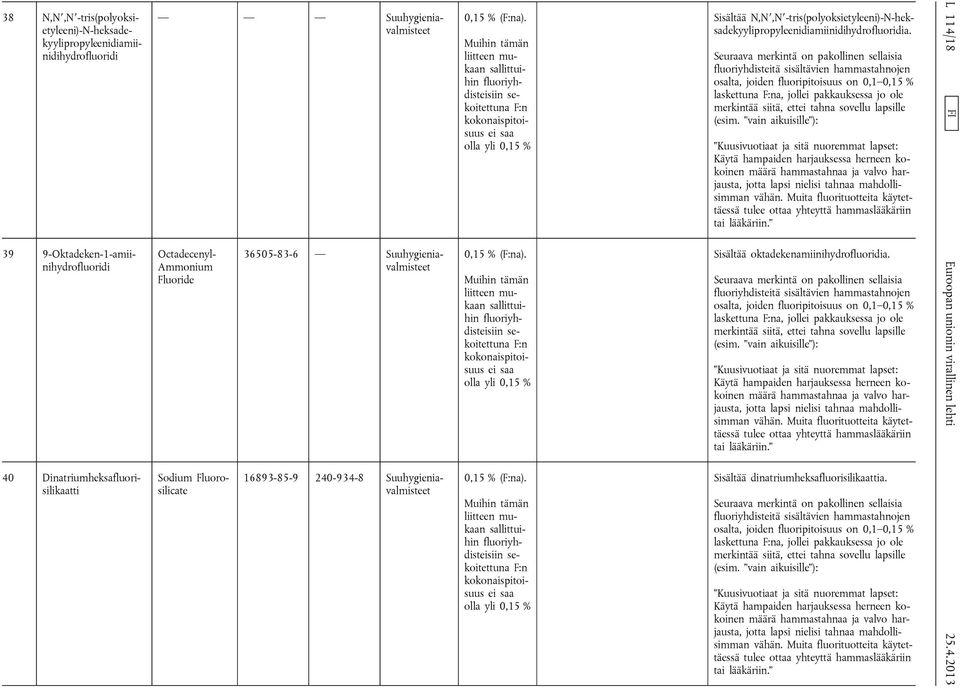 | 38 | N,N′,N′-tris(polyoksietyleeni)-N-heksadekyylipropyleenidiamiinidihydrofluoridi | — | — | — | Suuhygieniavalmisteet | 0,15 % (F:na). Muihin tämän liitteen mukaan sallittuihin fluoriyhdisteisiin sekoitettuna F:n kokonaispitoisuus ei saa olla yli 0,15 % | | Sisältää N,N′,N′-tris(polyoksietyleeni)-N-heksadekyylipropyleenidiamiinidihydrofluoridia. Seuraava merkintä on pakollinen sellaisia fluoriyhdisteitä sisältävien hammastahnojen osalta, joiden fluoripitoisuus on 0,1–0,15 % laskettuna F:na, jollei pakkauksessa jo ole merkintää siitä, ettei tahna sovellu lapsille (esim. "vain aikuisille"): "Kuusivuotiaat ja sitä nuoremmat lapset: Käytä hampaiden harjauksessa herneen kokoinen määrä hammastahnaa ja valvo harjausta, jotta lapsi nielisi tahnaa mahdollisimman vähän. Muita fluorituotteita käytettäessä tulee ottaa yhteyttä hammaslääkäriin tai lääkäriin." |
|---|---|---|---|---|---|---|---|---|
| 39 | 9-Oktadeken-1-amiinihydrofluoridi | Octadecenyl-Ammonium Fluoride | 36505-83-6 | — | Suuhygieniavalmisteet | 0,15 % (F:na). Muihin tämän liitteen mukaan sallittuihin fluoriyhdisteisiin sekoitettuna F:n kokonaispitoisuus ei saa olla yli 0,15 % | | Sisältää oktadekenamiinihydrofluoridia. Seuraava merkintä on pakollinen sellaisia fluoriyhdisteitä sisältävien hammastahnojen osalta, joiden fluoripitoisuus on 0,1–0,15 % laskettuna F:na, jollei pakkauksessa jo ole merkintää siitä, ettei tahna sovellu lapsille (esim. "vain aikuisille"): "Kuusivuotiaat ja sitä nuoremmat lapset: Käytä hampaiden harjauksessa herneen kokoinen määrä hammastahnaa ja valvo harjausta, jotta lapsi nielisi tahnaa mahdollisimman vähän. Muita fluorituotteita käytettäessä tulee ottaa yhteyttä hammaslääkäriin tai lääkäriin." |
| 40 | Dinatriumheksafluorisilikaatti | Sodium Fluorosilicate | 16893-85-9 | 240-934-8 | Suuhygieniavalmisteet | 0,15 % (F:na). Muihin tämän liitteen mukaan sallittuihin fluoriyhdisteisiin sekoitettuna F:n kokonaispitoisuus ei saa olla yli 0,15 % | | Sisältää dinatriumheksafluorisilikaattia. Seuraava merkintä on pakollinen sellaisia fluoriyhdisteitä sisältävien hammastahnojen osalta, joiden fluoripitoisuus on 0,1–0,15 % laskettuna F:na, jollei pakkauksessa jo ole merkintää siitä, ettei tahna sovellu lapsille (esim. "vain aikuisille"): "Kuusivuotiaat ja sitä nuoremmat lapset: Käytä hampaiden harjauksessa herneen kokoinen määrä hammastahnaa ja valvo harjausta, jotta lapsi nielisi tahnaa mahdollisimman vähän. Muita fluorituotteita käytettäessä tulee ottaa yhteyttä hammaslääkäriin tai lääkäriin." |

L 114/18 FI Euroopan unionin virallinen lehti 25.4.2013